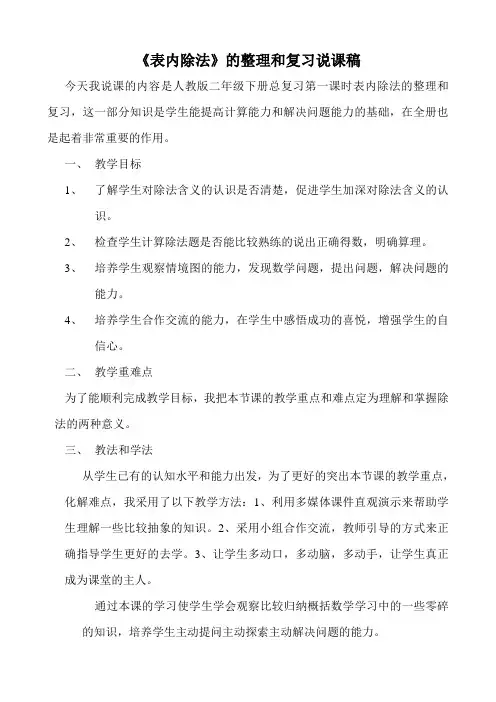 《表内除法》的整理和复习说课稿

今天我说课的内容是人教版二年级下册总复习第一课时表内除法的整理和复习，这一部分知识是学生能提高计算能力和解决问题能力的基础，在全册也是起着非常重要的作用。

一、 教学目标

1、 了解学生对除法含义的认识是否清楚，促进学生加深对除法含义的认识。

2、 检查学生计算除法题是否能比较熟练的说出正确得数，明确算理。

3、 培养学生观察情境图的能力，发现数学问题，提出问题，解决问题的能力。

4、 培养学生合作交流的能力，在学生中感悟成功的喜悦，增强学生的自信心。

二、 教学重难点

为了能顺利完成教学目标，我把本节课的教学重点和难点定为理解和掌握除法的两种意义。

三、 教法和学法

从学生已有的认知水平和能力出发，为了更好的突出本节课的教学重点，化解难点，我采用了以下教学方法：1、利用多媒体课件直观演示来帮助学生理解一些比较抽象的知识。2、采用小组合作交流，教师引导的方式来正确指导学生更好的去学。3、让学生多动口，多动脑，多动手，让学生真正成为课堂的主人。

通过本课的学习使学生学会观察比较归纳概括数学学习中的一些零碎的知识，培养学生主动提问主动探索主动解决问题的能力。